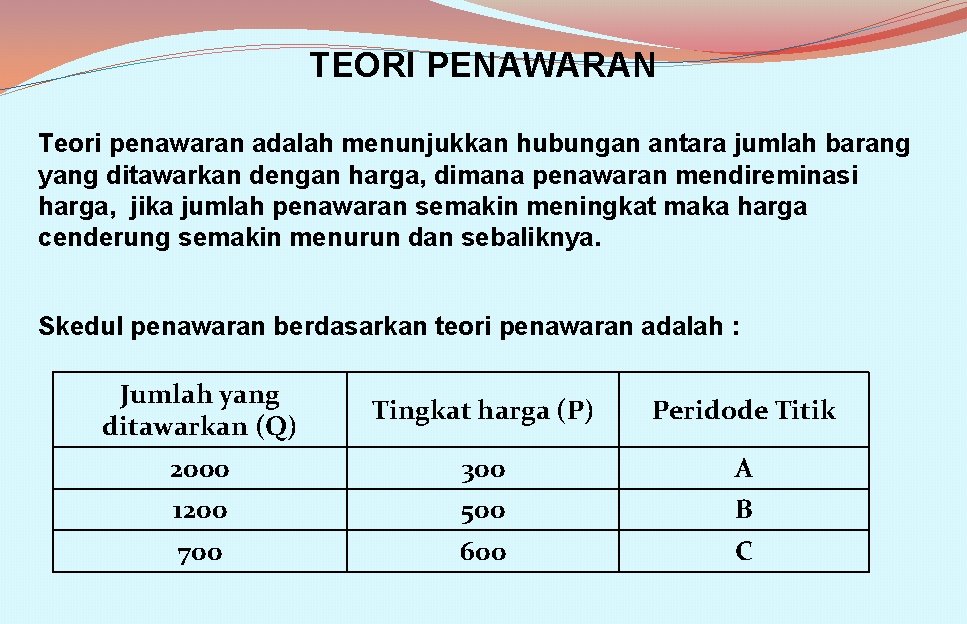 TEORI PENAWARAN

Teori penawaran adalah menunjukkan hubungan antara jumlah barang yang ditawarkan dengan harga, dimana penawaran mendireminasi harga, jika jumlah penawaran semakin meningkat maka harga cenderung semakin menurun dan sebaliknya.

Skedul penawaran berdasarkan teori penawaran adalah :

| Jumlah yang ditawarkan (Q) | Tingkat harga (P) | Peridode Titik |
|---|---|---|
| 2000 | 300 | A |
| 1200 | 500 | B |
| 700 | 600 | C |